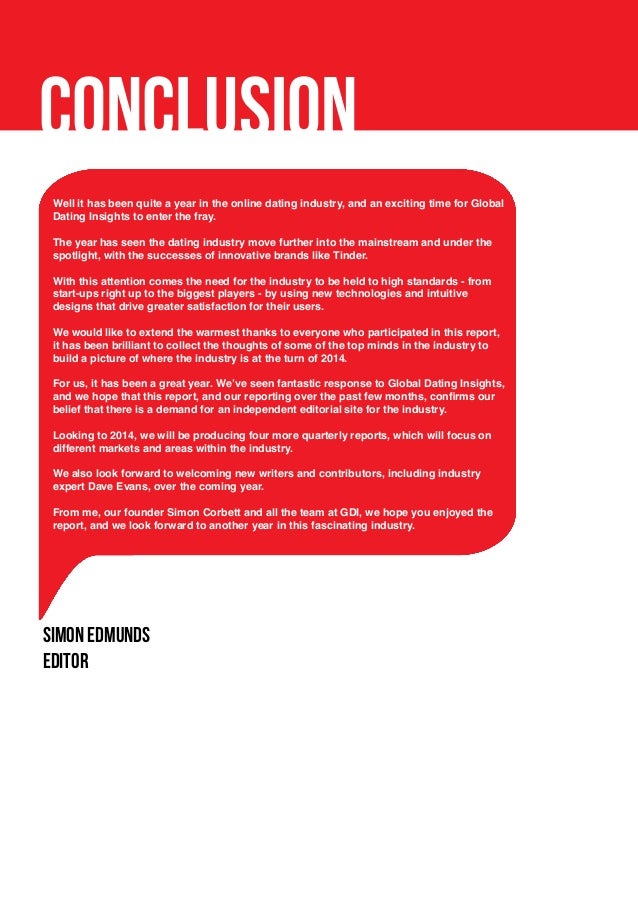 CONCLUSION

Well it has been quite a year in the online dating industry, and an exciting time for Global Dating Insights to enter the fray.

The year has seen the dating industry move further into the mainstream and under the spotlight, with the successes of innovative brands like Tinder.

With this attention comes the need for the industry to be held to high standards - from start-ups right up to the biggest players - by using new technologies and intuitive designs that drive greater satisfaction for their users.

We would like to extend the warmest thanks to everyone who participated in this report, it has been brilliant to collect the thoughts of some of the top minds in the industry to build a picture of where the industry is at the turn of 2014.

For us, it has been a great year. We've seen fantastic response to Global Dating Insights, and we hope that this report, and our reporting over the past few months, confirms our belief that there is a demand for an independent editorial site for the industry.

Looking to 2014, we will be producing four more quarterly reports, which will focus on different markets and areas within the industry.

We also look forward to welcoming new writers and contributors, including industry expert Dave Evans, over the coming year.

From me, our founder Simon Corbett and all the team at GDI, we hope you enjoyed the report, and we look forward to another year in this fascinating industry.

SIMON EDMUNDS
EDITOR